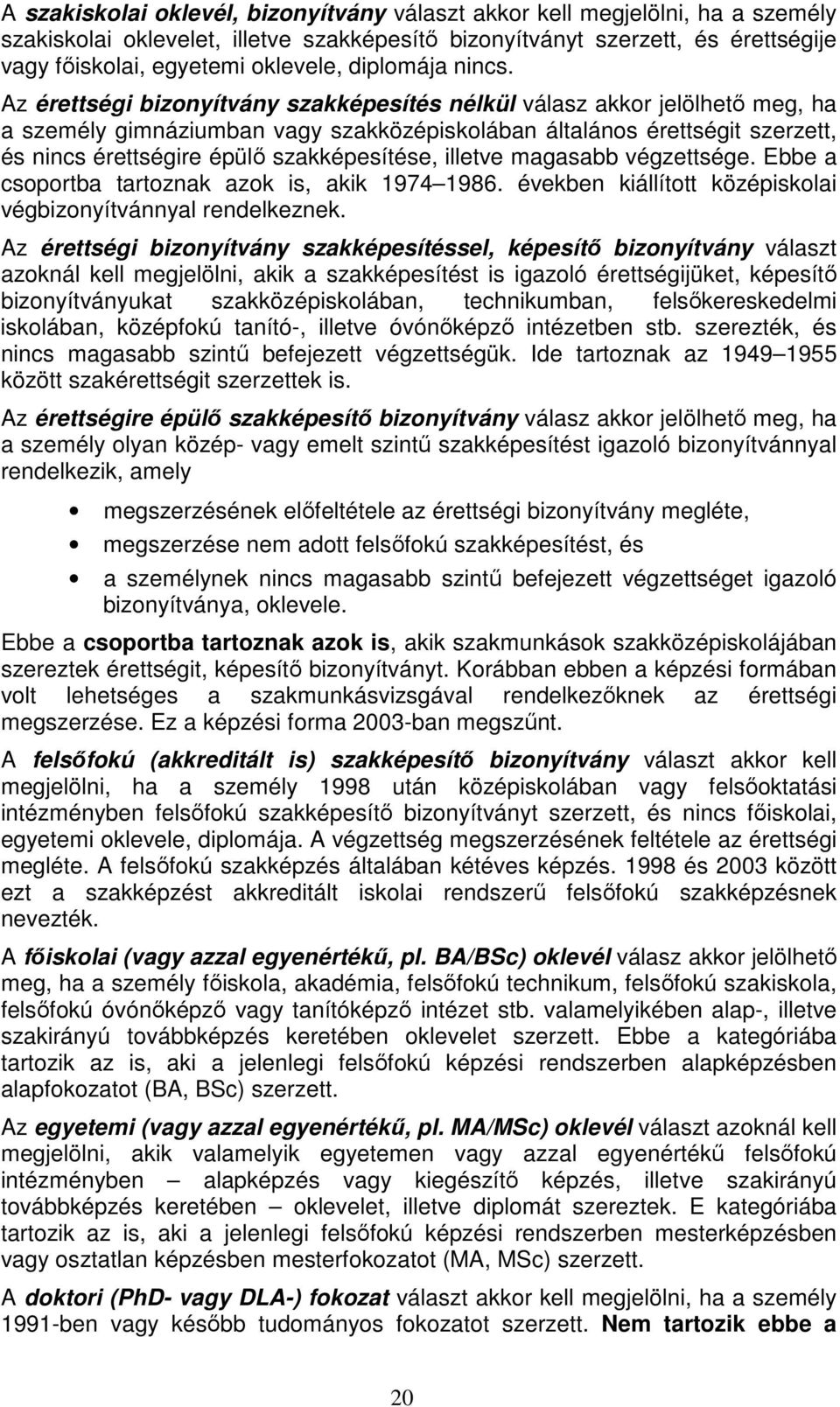 A szakiskolai oklevél, bizonyítvány választ akkor kell megjelölni, ha a személy szakiskolai oklevelet, illetve szakképesítő bizonyítványt szerzett, és érettségije vagy főiskolai, egyetemi oklevele, diplomája nincs.

Az érettségi bizonyítvány szakképesítés nélkül válasz akkor jelölhető meg, ha a személy gimnáziumban vagy szakközépiskolában általános érettségit szerzett, és nincs érettségire épülő szakképesítése, illetve magasabb végzettsége. Ebbe a csoportba tartoznak azok is, akik 1974–1986. években kiállított középiskolai végbizonyítvánnyal rendelkeznek.

Az érettségi bizonyítvány szakképesítéssel, képesítő bizonyítvány választ azoknál kell megjelölni, akik a szakképesítést is igazoló érettségijüket, képesítő bizonyítványukat szakközépiskolában, technikumban, felsőkereskedelmi iskolában, középfokú tanító-, illetve óvónőképző intézetben stb. szerezték, és nincs magasabb szintű befejezett végzettségük. Ide tartoznak az 1949–1955 között szakérettségit szerzettek is.

Az érettségire épülő szakképesítő bizonyítvány válasz akkor jelölhető meg, ha a személy olyan közép- vagy emelt szintű szakképesítést igazoló bizonyítvánnyal rendelkezik, amely

• megszerzésének előfeltétele az érettségi bizonyítvány megléte,
• megszerzése nem adott felsőfokú szakképesítést, és
• a személynek nincs magasabb szintű befejezett végzettséget igazoló bizonyítványa, oklevele.

Ebbe a csoportba tartoznak azok is, akik szakmunkások szakközépiskolájában szereztek érettségit, képesítő bizonyítványt. Korábban ebben a képzési formában volt lehetséges a szakmunkásvizsgával rendelkezőknek az érettségi megszerzése. Ez a képzési forma 2003-ban megszűnt.

A felsőfokú (akkreditált is) szakképesítő bizonyítvány választ akkor kell megjelölni, ha a személy 1998 után középiskolában vagy felsőoktatási intézményben felsőfokú szakképesítő bizonyítványt szerzett, és nincs főiskolai, egyetemi oklevele, diplomája. A végzettség megszerzésének feltétele az érettségi megléte. A felsőfokú szakképzés általában kétéves képzés. 1998 és 2003 között ezt a szakképzést akkreditált iskolai rendszerű felsőfokú szakképzésnek nevezték.

A főiskolai (vagy azzal egyenértékű, pl. BA/BSc) oklevél válasz akkor jelölhető meg, ha a személy főiskola, akadémia, felsőfokú technikum, felsőfokú szakiskola, felsőfokú óvónőképző vagy tanítóképző intézet stb. valamelyikében alap-, illetve szakirányú továbbképzés keretében oklevelet szerzett. Ebbe a kategóriába tartozik az is, aki a jelenlegi felsőfokú képzési rendszerben alapképzésben alapfokozatot (BA, BSc) szerzett.

Az egyetemi (vagy azzal egyenértékű, pl. MA/MSc) oklevél választ azoknál kell megjelölni, akik valamelyik egyetemen vagy azzal egyenértékű felsőfokú intézményben – alapképzés vagy kiegészítő képzés, illetve szakirányú továbbképzés keretében – oklevelet, illetve diplomát szereztek. E kategóriába tartozik az is, aki a jelenlegi felsőfokú képzési rendszerben mesterképzésben vagy osztatlan képzésben mesterfokozatot (MA, MSc) szerzett.

A doktori (PhD- vagy DLA-) fokozat választ akkor kell megjelölni, ha a személy 1991-ben vagy később tudományos fokozatot szerzett. Nem tartozik ebbe a

20